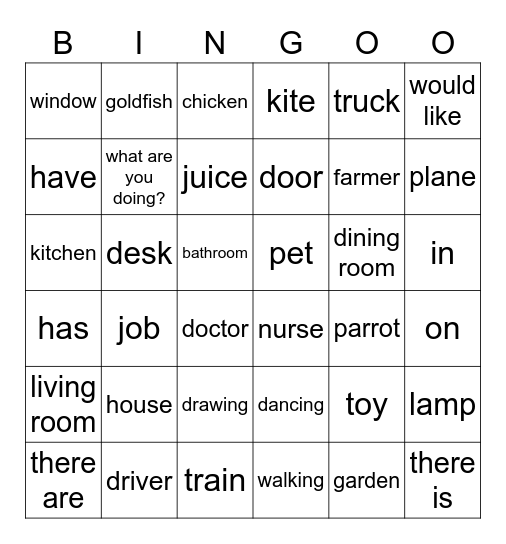 | B | I | N | G | O | O |
|---|---|---|---|---|---|
| window | goldfish | chicken | kite | truck | would like |
| have | what are you doing? | juice | door | farmer | plane |
| kitchen | desk | bathroom | pet | dining room | in |
| has | job | doctor | nurse | parrot | on |
| living room | house | drawing | dancing | toy | lamp |
| there are | driver | train | walking | garden | there is |